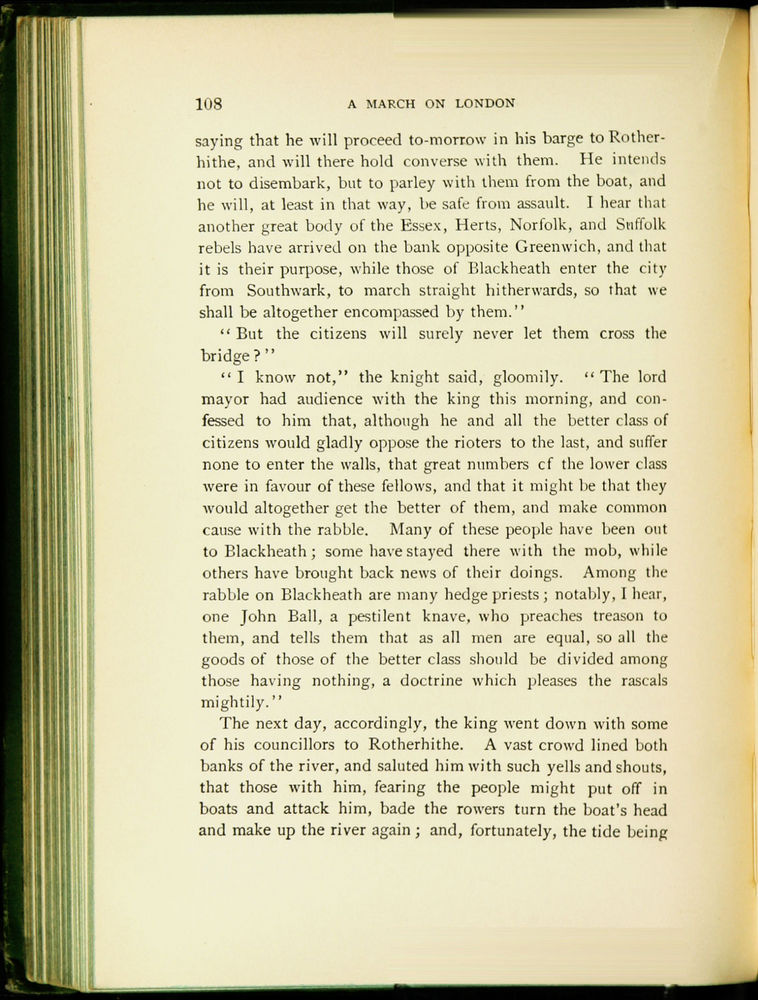 108 A MARCH ON LONDON

saying that he will proceed to-morrow in his barge to Rotherhithe, and will there hold converse with them. He intends not to disembark, but to parley with them from the boat, and he will, at least in that way, be safe from assault. I hear that another great body of the Essex, Herts, Norfolk, and Suffolk rebels have arrived on the bank opposite Greenwich, and that it is their purpose, while those of Blackheath enter the city from Southwark, to march straight hitherwards, so that we shall be altogether encompassed by them."

"But the citizens will surely never let them cross the bridge?"

"I know not," the knight said, gloomily. "The lord mayor had audience with the king this morning, and confessed to him that, although he and all the better class of citizens would gladly oppose the rioters to the last, and suffer none to enter the walls, that great numbers cf the lower class were in favour of these fellows, and that it might be that they would altogether get the better of them, and make common cause with the rabble. Many of these people have been out to Blackheath; some have stayed there with the mob, while others have brought back news of their doings. Among the rabble on Blackheath are many hedge priests; notably, I hear, one John Ball, a pestilent knave, who preaches treason to them, and tells them that as all men are equal, so all the goods of those of the better class should be divided among those having nothing, a doctrine which pleases the rascals mightily."

The next day, accordingly, the king went down with some of his councillors to Rotherhithe. A vast crowd lined both banks of the river, and saluted him with such yells and shouts, that those with him, fearing the people might put off in boats and attack him, bade the rowers turn the boat's head and make up the river again; and, fortunately, the tide being